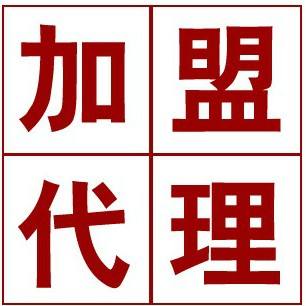 加盟
代理